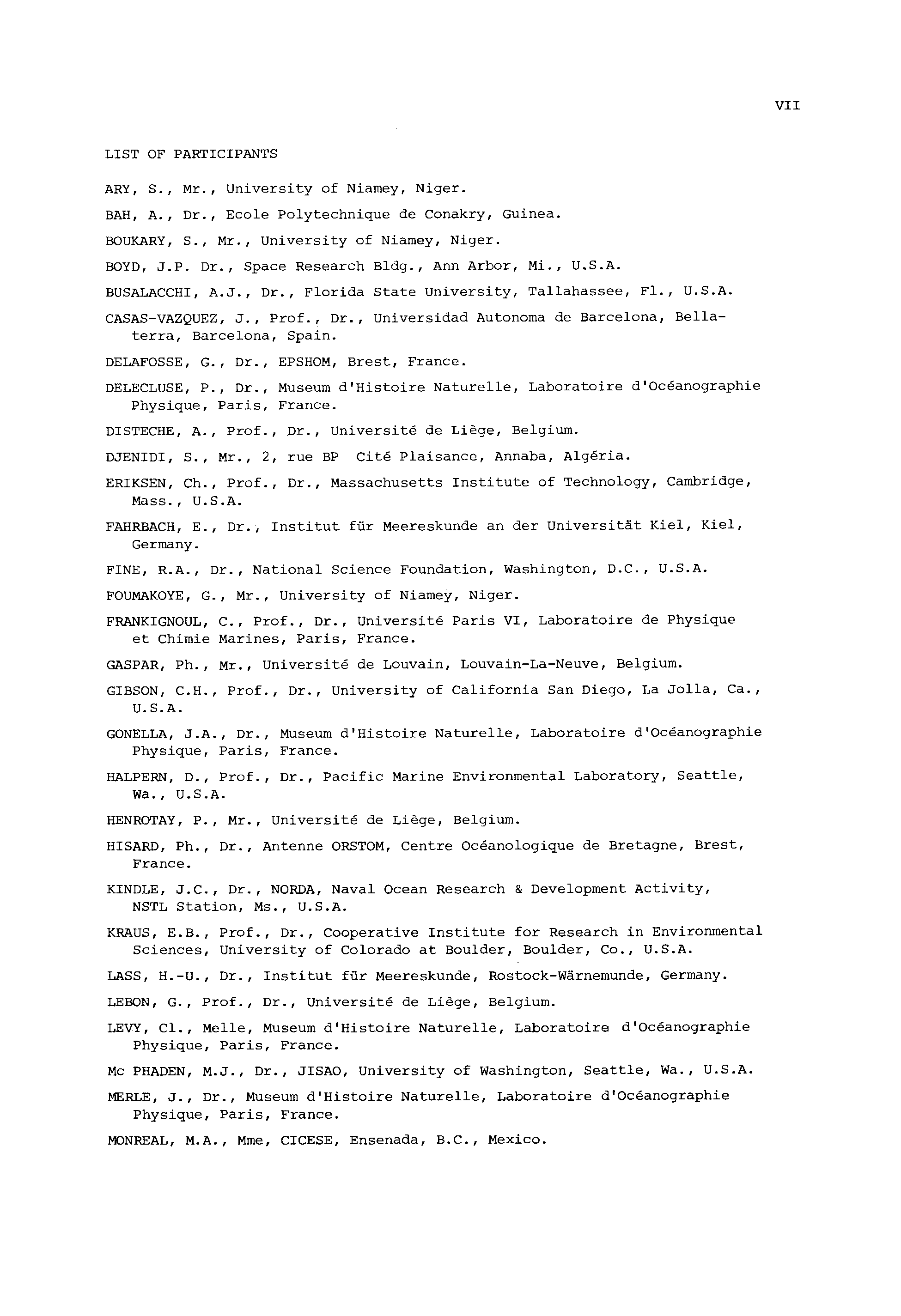 VII

LIST OF PARTICIPANTS

ARY, S., Mr., University of Niamey, Niger.

BAH, A., Dr., Ecole Polytechnique de Conakry, Guinea.

BOUKARY, S., Mr., University of Niamey, Niger.

BOYD, J.P. Dr., Space Research Bldg., Ann Arbor, Mi., U.S.A.

BUSALACCHI, A.J., Dr., Florida State University, Tallahassee, Fl., U.S.A.

CASAS-VAZQUEZ, J., Prof., Dr., Universidad Autonoma de Barcelona, Bellaterra, Barcelona, Spain.

DELAFOSSE, G., Dr., EPSHOM, Brest, France.

DELECLUSE, P., Dr., Museum d'Histoire Naturelle, Laboratoire d'Océanographie Physique, Paris, France.

DISTECHE, A., Prof., Dr., Université de Liège, Belgium.

DJENIDI, S., Mr., 2, rue BP Cité Plaisance, Annaba, Algéria.

ERIKSEN, Ch., Prof., Dr., Massachusetts Institute of Technology, Cambridge, Mass., U.S.A.

FAHRBACH, E., Dr., Institut für Meereskunde an der Universität Kiel, Kiel, Germany.

FINE, R.A., Dr., National Science Foundation, Washington, D.C., U.S.A.

FOUMAKOYE, G., Mr., University of Niamey, Niger.

FRANKIGNOUL, C., Prof., Dr., Université Paris VI, Laboratoire de Physique et Chimie Marines, Paris, France.

GASPAR, Ph., Mr., Université de Louvain, Louvain-La-Neuve, Belgium.

GIBSON, C.H., Prof., Dr., University of California San Diego, La Jolla, Ca., U.S.A.

GONELLA, J.A., Dr., Museum d'Histoire Naturelle, Laboratoire d'Océanographie Physique, Paris, France.

HALPERN, D., Prof., Dr., Pacific Marine Environmental Laboratory, Seattle, Wa., U.S.A.

HENROTAY, P., Mr., Université de Liège, Belgium.

HISARD, Ph., Dr., Antenne ORSTOM, Centre Océanologique de Bretagne, Brest, France.

KINDLE, J.C., Dr., NORDA, Naval Ocean Research & Development Activity, NSTL Station, Ms., U.S.A.

KRAUS, E.B., Prof., Dr., Cooperative Institute for Research in Environmental Sciences, University of Colorado at Boulder, Boulder, Co., U.S.A.

LASS, H.-U., Dr., Institut für Meereskunde, Rostock-Wärnemunde, Germany.

LEBON, G., Prof., Dr., Université de Liège, Belgium.

LEVY, Cl., Melle, Museum d'Histoire Naturelle, Laboratoire d'Océanographie Physique, Paris, France.

Mc PHADEN, M.J., Dr., JISAO, University of Washington, Seattle, Wa., U.S.A.

MERLE, J., Dr., Museum d'Histoire Naturelle, Laboratoire d'Océanographie Physique, Paris, France.

MONREAL, M.A., Mme, CICESE, Ensenada, B.C., Mexico.